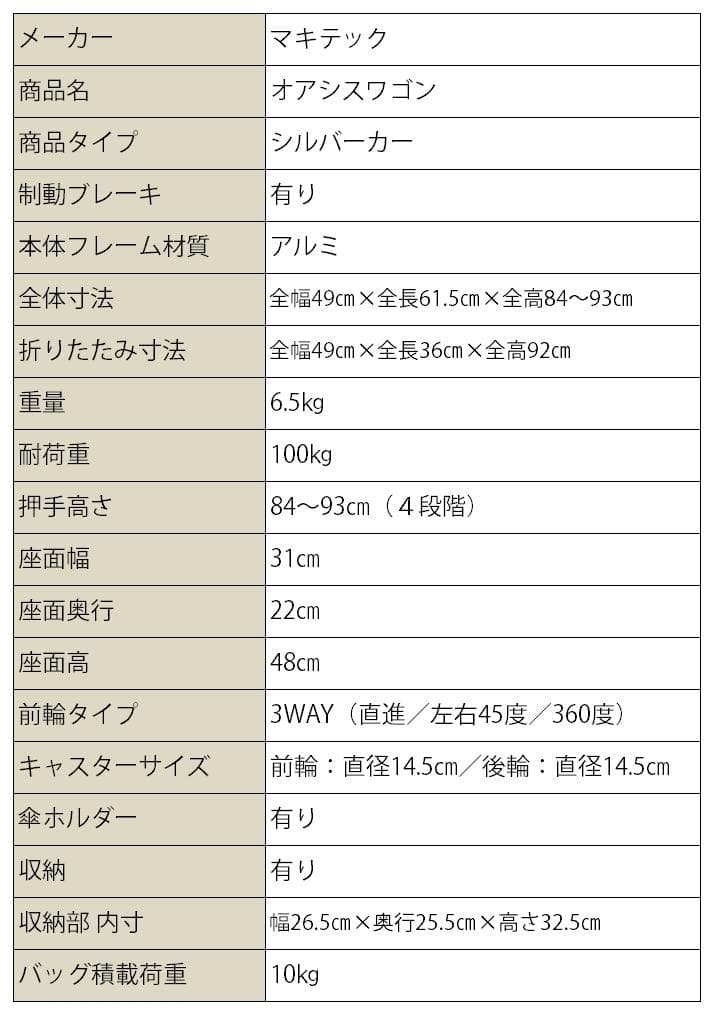 | メーカー | マキテック |
|---|---|
| 商品名 | オアシスワゴン |
| 商品タイプ | シルバーカー |
| 制動ブレーキ | 有り |
| 本体フレーム材質 | アルミ |
| 全体寸法 | 全幅49cm×全長61.5cm×全高84～93cm |
| 折りたたみ寸法 | 全幅49cm×全長36cm×全高92cm |
| 重量 | 6.5kg |
| 耐荷重 | 100kg |
| 押手高さ | 84～93cm（４段階） |
| 座面幅 | 31cm |
| 座面奥行 | 22cm |
| 座面高 | 48cm |
| 前輪タイプ | 3WAY（直進／左右45度／360度） |
| キャスターサイズ | 前輪：直径14.5cm／後輪：直径14.5cm |
| 傘ホルダー | 有り |
| 収納 | 有り |
| 収納部 内寸 | 幅26.5cm×奥行25.5cm×高さ32.5cm |
| バッグ積載荷重 | 10kg |